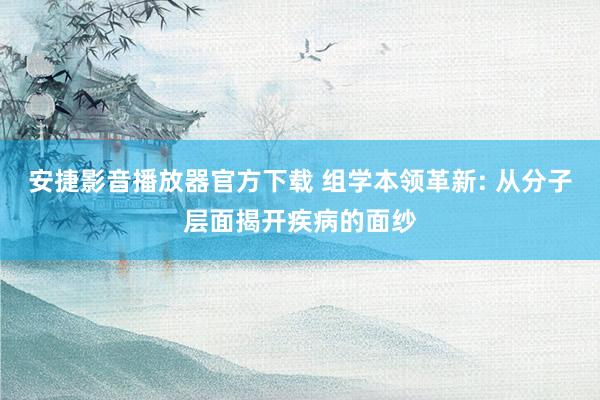 安捷影音播放器官方下载 组学本领革新: 从分子层面揭开疾病的面纱